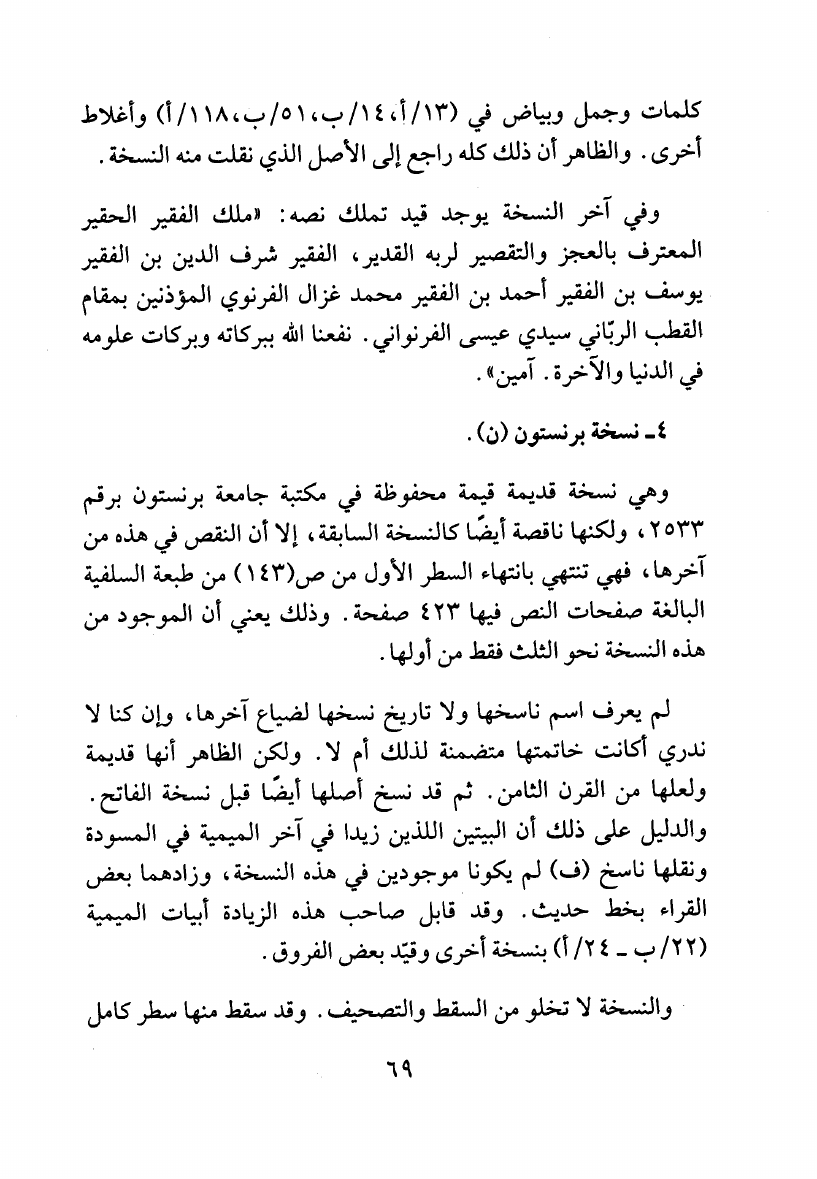 كلمات وجمل وبياض في (١٣/أ، ١٤/ب، ٥١/ب، ١١٨/أ) وأغلاط أخرى. والظاهر أن ذلك كله راجع إلى الأصل الذي نقلت منه النسخة.

وفي آخر النسخة يوجد قيد تملك نصه: «ملك الفقير الحقير المعترف بالعجز والتقصير لربه القدير، الفقير شرف الدين بن الفقير يوسف بن الفقير أحمد بن الفقير محمد غزال الفرنوي المؤذنين بمقام القطب الربّاني سيدي عيسى الفرنواني. نفعنا الله ببركاته وبركات علومه في الدنيا والآخرة. آمين».

٤ـ نسخة برنستون (ن).

وهي نسخة قديمة قيمة محفوظة في مكتبة جامعة برنستون برقم ٢٥٣٣، ولكنها ناقصة أيضًا كالنسخة السابقة، إلا أن النقص في هذه من آخرها، فهي تنتهي بانتهاء السطر الأول من ص(١٤٣) من طبعة السلفية البالغة صفحات النص فيها ٤٢٣ صفحة. وذلك يعني أن الموجود من هذه النسخة نحو الثلث فقط من أولها.

لم يعرف اسم ناسخها ولا تاريخ نسخها لضياع آخرها، وإن كنا لا ندري أكانت خاتمتها متضمنة لذلك أم لا. ولكن الظاهر أنها قديمة ولعلها من القرن الثامن. ثم قد نسخ أصلها أيضًا قبل نسخة الفاتح. والدليل على ذلك أن البيتين اللذين زيدا في آخر الميمية في المسودة ونقلها ناسخ (ف) لم يكونا موجودين في هذه النسخة، وزادهما بعض القراء بخط حديث. وقد قابل صاحب هذه الزيادة أبيات الميمية (٢٢/ب ـ ٢٤/أ) بنسخة أخرى وقيّد بعض الفروق.

والنسخة لا تخلو من السقط والتصحيف. وقد سقط منها سطر كامل

٦٩